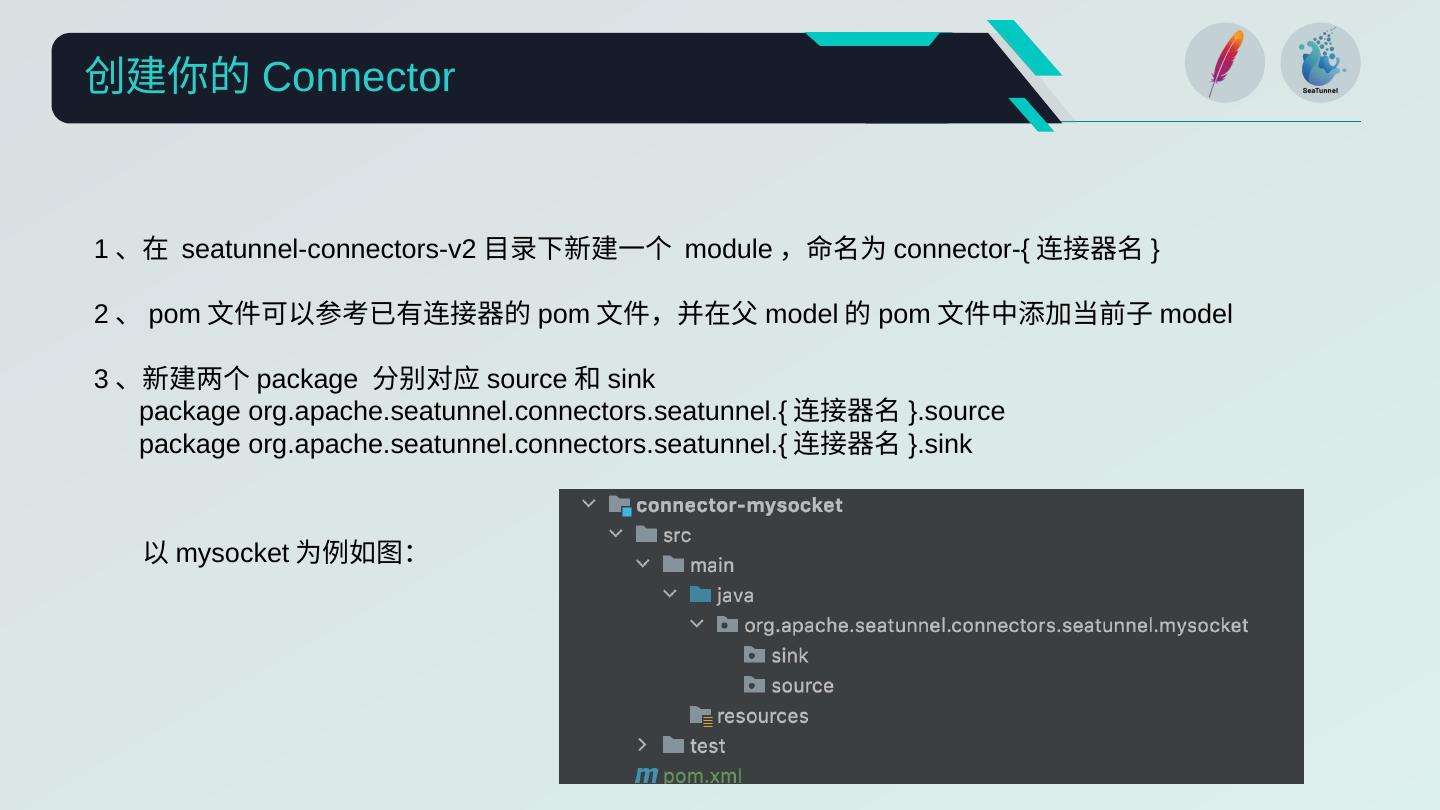 创建你的Connector

SeaTunnel

1、在seatunnel-connectors-v2目录下新建一个module，命名为connector-{连接器名}

2、pom文件可以参考已有连接器的pom文件，并在父model的pom文件中添加当前子model

3、新建两个package 分别对应source和sink
package org.apache.seatunnel.connectors.seatunnel.{连接器名}.source
package org.apache.seatunnel.connectors.seatunnel.{连接器名}.sink

以mysocket为例如图：

connector-mysocket
src
main
java
org.apache.seatunnel.connectors.seatunnel.mysocket
sink
source
resources
test
pom.xml